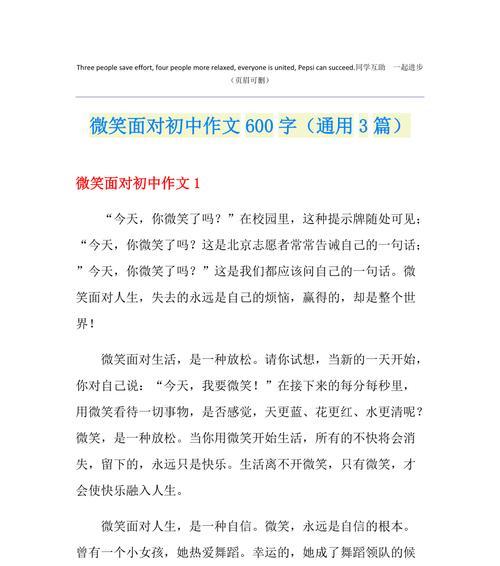 Three people save effort, four people more relaxed, everyone is united, Pepsi can succeed.同学互助 一起进步
（页眉可删）

微笑面对初中作文600字（通用3篇）

微笑面对初中作文1

“今天，你微笑了吗？”在校园里，这种提示牌随处可见；“今天，你微笑了吗？这是北京志愿者常常告诫自己的一句话；”今天，你微笑了吗？”这是我们都应该问自己的一句话。微笑面对人生，失去的永远是自己的烦恼，赢得的，却是整个世界！

微笑面对生活，是一种放松。请你试想，当新的一天开始，你对自己说：“今天，我要微笑！”在接下来的每分每秒里，用微笑看待一切事物，是否感觉，天更蓝、花更红、水更清呢？微笑，是一种放松。当你用微笑开始生活，所有的不快将会消失，留下的，永远只是快乐。生活离不开微笑，只有微笑，才会使快乐融入人生。

微笑面对人生，是一种自信。微笑，永远是自信的根本。曾有一个小女孩，她热爱舞蹈。幸运的，她成了舞蹈领队的候